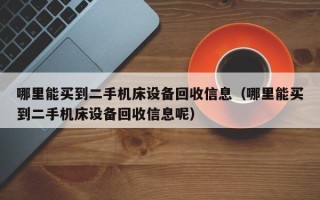 哪里能买到二手机床设备回收信息（哪里能买到二手机床设备回收信息呢）